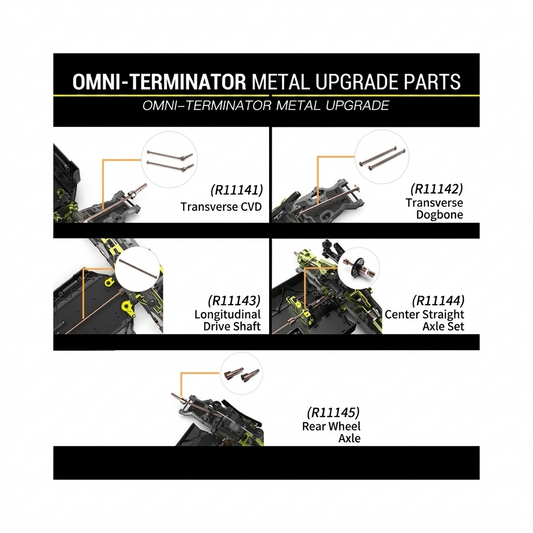 OMNI-TERMINATOR METAL UPGRADE PARTS

OMNI–TERMINATOR METAL UPGRADE

(R11141)
Transverse CVD

(R11142)
Transverse
Dogbone

(R11143)
Longitudinal
Drive Shaft

(R11144)
Center Straight
Axle Set

(R11145)
Rear Wheel
Axle